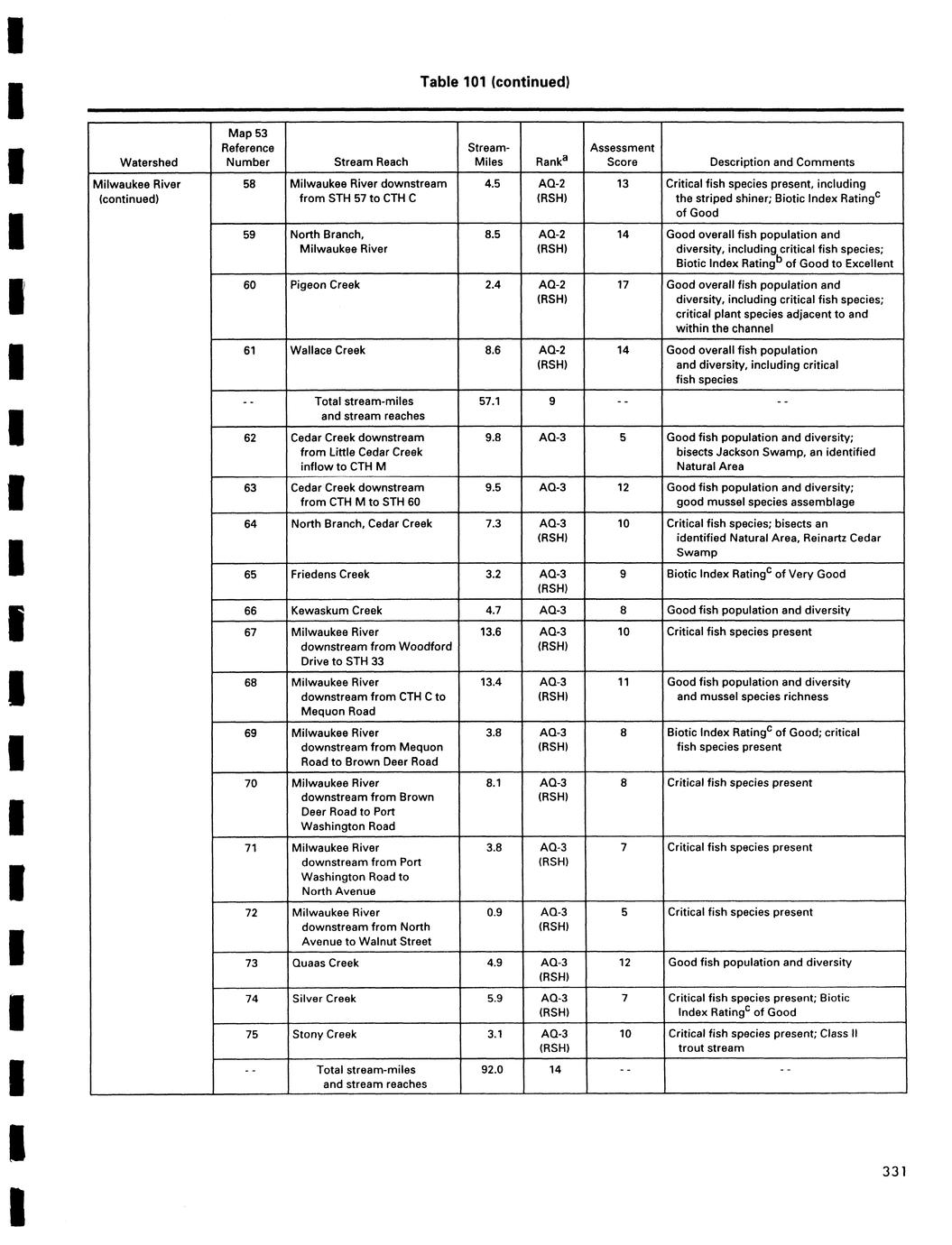 Table 101 (continued)

| Watershed | Map 53 Reference Number | Stream Reach | Stream-Miles | Rank$^a$ | Assessment Score | Description and Comments |
|---|---|---|---|---|---|---|
| Milwaukee River (continued) | 58 | Milwaukee River downstream from STH 57 to CTH C | 4.5 | AQ-2 (RSH) | 13 | Critical fish species present, including the striped shiner; Biotic Index Rating$^c$ of Good |
| | 59 | North Branch, Milwaukee River | 8.5 | AQ-2 (RSH) | 14 | Good overall fish population and diversity, including critical fish species; Biotic Index Rating$^b$ of Good to Excellent |
| | 60 | Pigeon Creek | 2.4 | AQ-2 (RSH) | 17 | Good overall fish population and diversity, including critical fish species; critical plant species adjacent to and within the channel |
| | 61 | Wallace Creek | 8.6 | AQ-2 (RSH) | 14 | Good overall fish population and diversity, including critical fish species |
| | - - | Total stream-miles and stream reaches | 57.1 | 9 | - - | - - |
| | 62 | Cedar Creek downstream from Little Cedar Creek inflow to CTH M | 9.8 | AQ-3 | 5 | Good fish population and diversity; bisects Jackson Swamp, an identified Natural Area |
| | 63 | Cedar Creek downstream from CTH M to STH 60 | 9.5 | AQ-3 | 12 | Good fish population and diversity; good mussel species assemblage |
| | 64 | North Branch, Cedar Creek | 7.3 | AQ-3 (RSH) | 10 | Critical fish species; bisects an identified Natural Area, Reinartz Cedar Swamp |
| | 65 | Friedens Creek | 3.2 | AQ-3 (RSH) | 9 | Biotic Index Rating$^c$ of Very Good |
| | 66 | Kewaskum Creek | 4.7 | AQ-3 | 8 | Good fish population and diversity |
| | 67 | Milwaukee River downstream from Woodford Drive to STH 33 | 13.6 | AQ-3 (RSH) | 10 | Critical fish species present |
| | 68 | Milwaukee River downstream from CTH C to Mequon Road | 13.4 | AQ-3 (RSH) | 11 | Good fish population and diversity and mussel species richness |
| | 69 | Milwaukee River downstream from Mequon Road to Brown Deer Road | 3.8 | AQ-3 (RSH) | 8 | Biotic Index Rating$^c$ of Good; critical fish species present |
| | 70 | Milwaukee River downstream from Brown Deer Road to Port Washington Road | 8.1 | AQ-3 (RSH) | 8 | Critical fish species present |
| | 71 | Milwaukee River downstream from Port Washington Road to North Avenue | 3.8 | AQ-3 (RSH) | 7 | Critical fish species present |
| | 72 | Milwaukee River downstream from North Avenue to Walnut Street | 0.9 | AQ-3 (RSH) | 5 | Critical fish species present |
| | 73 | Quaas Creek | 4.9 | AQ-3 (RSH) | 12 | Good fish population and diversity |
| | 74 | Silver Creek | 5.9 | AQ-3 (RSH) | 7 | Critical fish species present; Biotic Index Rating$^c$ of Good |
| | 75 | Stony Creek | 3.1 | AQ-3 (RSH) | 10 | Critical fish species present; Class II trout stream |
| | - - | Total stream-miles and stream reaches | 92.0 | 14 | - - | - - |

331